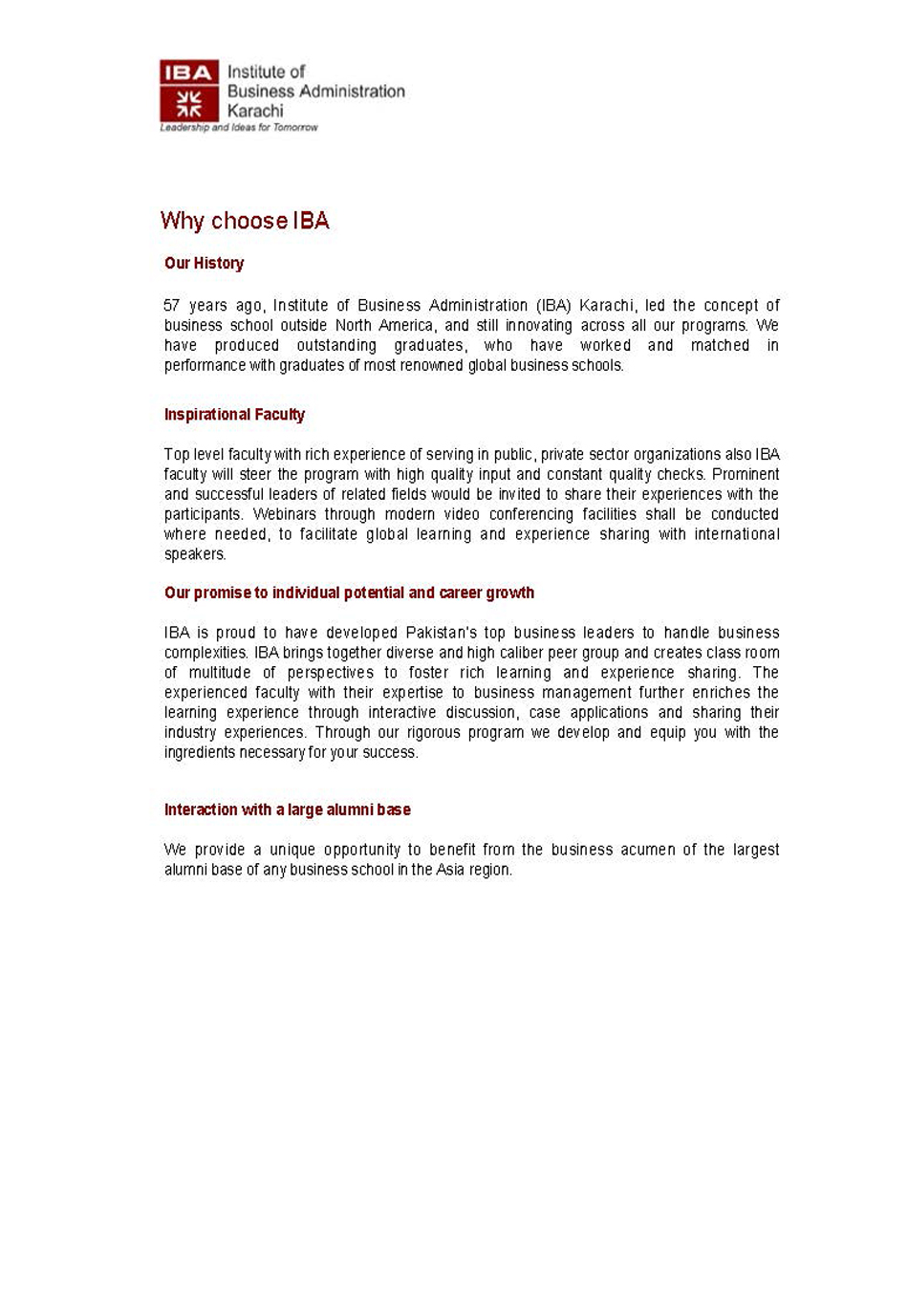 IBA Institute of Business Administration Karachi
Leadership and Ideas for Tomorrow

Why choose IBA

Our History

57 years ago, Institute of Business Administration (IBA) Karachi, led the concept of business school outside North America, and still innovating across all our programs. We have produced outstanding graduates, who have worked and matched in performance with graduates of most renowned global business schools.

Inspirational Faculty

Top level faculty with rich experience of serving in public, private sector organizations also IBA faculty will steer the program with high quality input and constant quality checks. Prominent and successful leaders of related fields would be invited to share their experiences with the participants. Webinars through modern video conferencing facilities shall be conducted where needed, to facilitate global learning and experience sharing with international speakers.

Our promise to individual potential and career growth

IBA is proud to have developed Pakistan's top business leaders to handle business complexities. IBA brings together diverse and high caliber peer group and creates class room of multitude of perspectives to foster rich learning and experience sharing. The experienced faculty with their expertise to business management further enriches the learning experience through interactive discussion, case applications and sharing their industry experiences. Through our rigorous program we develop and equip you with the ingredients necessary for your success.

Interaction with a large alumni base

We provide a unique opportunity to benefit from the business acumen of the largest alumni base of any business school in the Asia region.